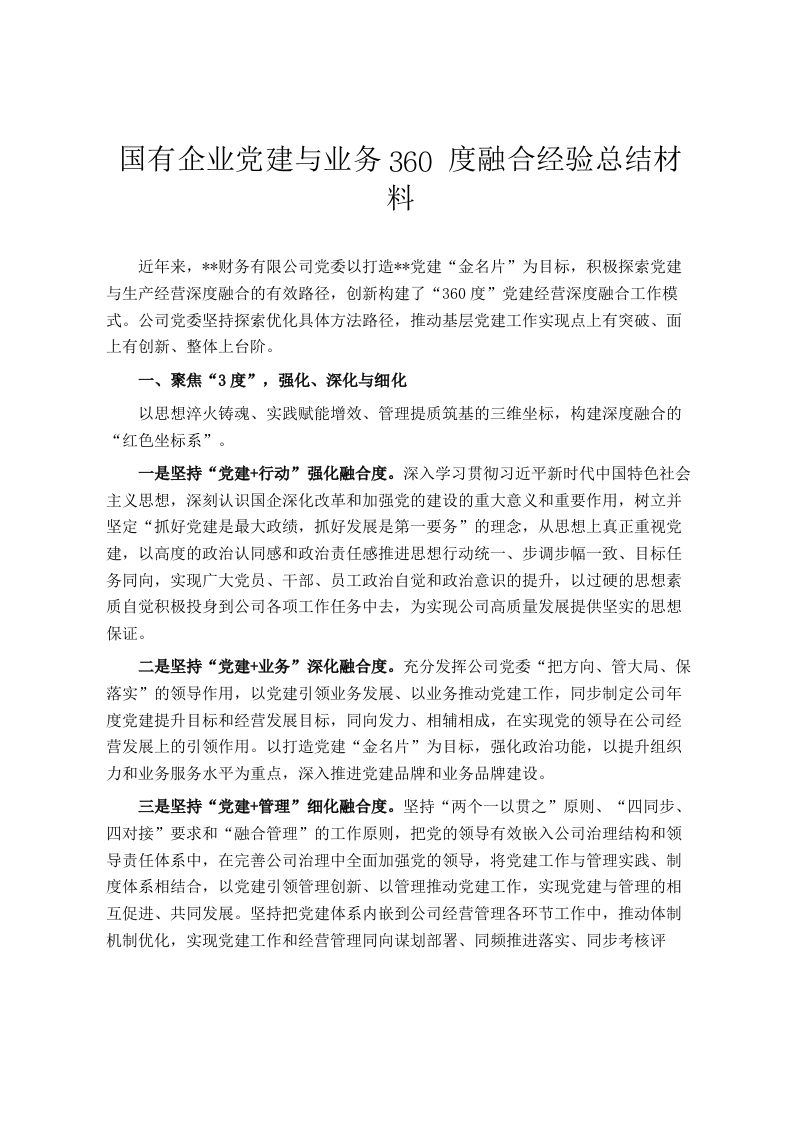 国有企业党建与业务360度融合经验总结材料

近年来，**财务有限公司党委以打造**党建“金名片”为目标，积极探索党建与生产经营深度融合的有效路径，创新构建了“360度”党建经营深度融合工作模式。公司党委坚持探索优化具体方法路径，推动基层党建工作实现点上有突破、面上有创新、整体上台阶。

一、聚焦“3度”，强化、深化与细化

以思想淬火铸魂、实践赋能增效、管理提质筑基的三维坐标，构建深度融合的“红色坐标系”。

一是坚持“党建+行动”强化融合度。深入学习贯彻习近平新时代中国特色社会主义思想，深刻认识国企深化改革和加强党的建设的重大意义和重要作用，树立并坚定“抓好党建是最大政绩，抓好发展是第一要务”的理念，从思想上真正重视党建，以高度的政治认同感和政治责任感推进思想行动统一、步调步幅一致、目标任务同向，实现广大党员、干部、员工政治自觉和政治意识的提升，以过硬的思想素质自觉积极投身到公司各项工作任务中去，为实现公司高质量发展提供坚实的思想保证。

二是坚持“党建+业务”深化融合度。充分发挥公司党委“把方向、管大局、保落实”的领导作用，以党建引领业务发展、以业务推动党建工作，同步制定公司年度党建提升目标和经营发展目标，同向发力、相辅相成，在实现党的领导在公司经营发展上的引领作用。以打造党建“金名片”为目标，强化政治功能，以提升组织力和业务服务水平为重点，深入推进党建品牌和业务品牌建设。

三是坚持“党建+管理”细化融合度。坚持“两个一以贯之”原则、“四同步、四对接”要求和“融合管理”的工作原则，把党的领导有效嵌入公司治理结构和领导责任体系中，在完善公司治理中全面加强党的领导，将党建工作与管理实践、制度体系相结合，以党建引领管理创新、以管理推动党建工作，实现党建与管理的相互促进、共同发展。坚持把党建体系内嵌到公司经营管理各环节工作中，推动体制机制优化，实现党建工作和经营管理同向谋划部署、同频推进落实、同步考核评